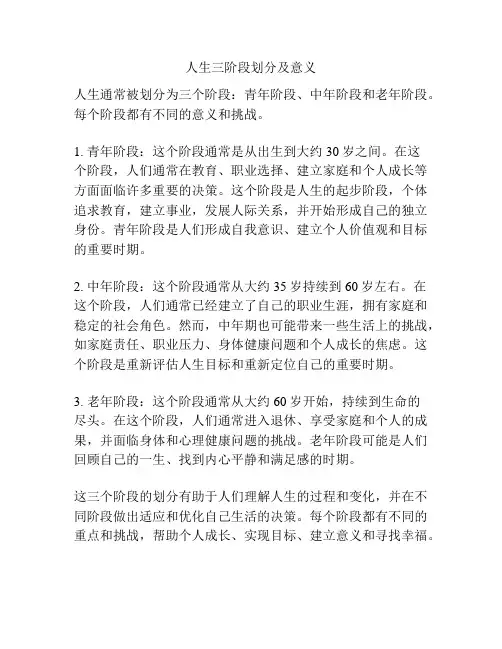 人生三阶段划分及意义

人生通常被划分为三个阶段：青年阶段、中年阶段和老年阶段。每个阶段都有不同的意义和挑战。

1. 青年阶段：这个阶段通常是从出生到大约 30 岁之间。在这个阶段，人们通常在教育、职业选择、建立家庭和个人成长等方面面临许多重要的决策。这个阶段是人生的起步阶段，个体追求教育，建立事业，发展人际关系，并开始形成自己的独立身份。青年阶段是人们形成自我意识、建立个人价值观和目标的重要时期。

2. 中年阶段：这个阶段通常从大约 35 岁持续到 60 岁左右。在这个阶段，人们通常已经建立了自己的职业生涯，拥有家庭和稳定的社会角色。然而，中年期也可能带来一些生活上的挑战，如家庭责任、职业压力、身体健康问题和个人成长的焦虑。这个阶段是重新评估人生目标和重新定位自己的重要时期。

3. 老年阶段：这个阶段通常从大约 60 岁开始，持续到生命的尽头。在这个阶段，人们通常进入退休、享受家庭和个人的成果，并面临身体和心理健康问题的挑战。老年阶段可能是人们回顾自己的一生、找到内心平静和满足感的时期。

这三个阶段的划分有助于人们理解人生的过程和变化，并在不同阶段做出适应和优化自己生活的决策。每个阶段都有不同的重点和挑战，帮助个人成长、实现目标、建立意义和寻找幸福。